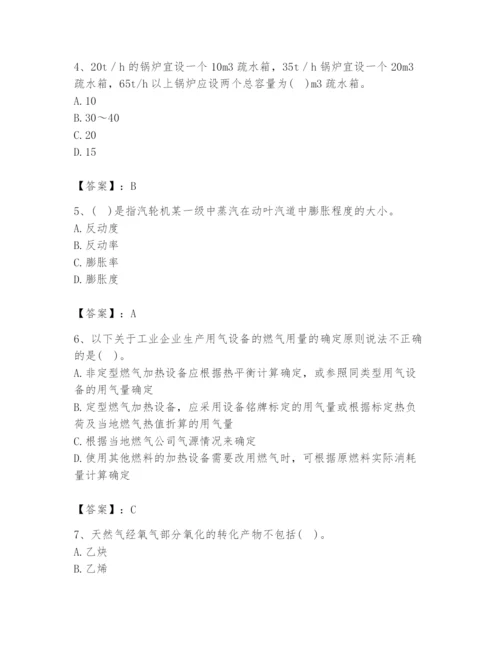 4、20t／h 的锅炉宜设一个 10m3 疏水箱，35t／h 锅炉宜设一个 20m3 疏水箱，65t/h 以上锅炉应设两个总容量为（ ）m3 疏水箱。
A. 10
B. 30～40
C. 20
D. 15

【答案】：B

5、（ ）是指汽轮机某一级中蒸汽在动叶汽道中膨胀程度的大小。
A. 反动度
B. 反动率
C. 膨胀率
D. 膨胀度

【答案】：A

6、以下关于工业企业生产用气设备的燃气用量的确定原则说法不正确的是（ ）。
A. 非定型燃气加热设备应根据热平衡计算确定，或参照同类型用气设备的用气量确定
B. 定型燃气加热设备，应采用设备铭牌标定的用气量或根据标定热负荷及当地燃气热值折算的用气量
C. 根据当地燃气公司气源情况来确定
D. 使用其他燃料的加热设备需要改用燃气时，可根据原燃料实际消耗量计算确定

【答案】：C

7、天然气经氧气部分氧化的转化产物不包括（ ）。
A. 乙炔
B. 乙烯